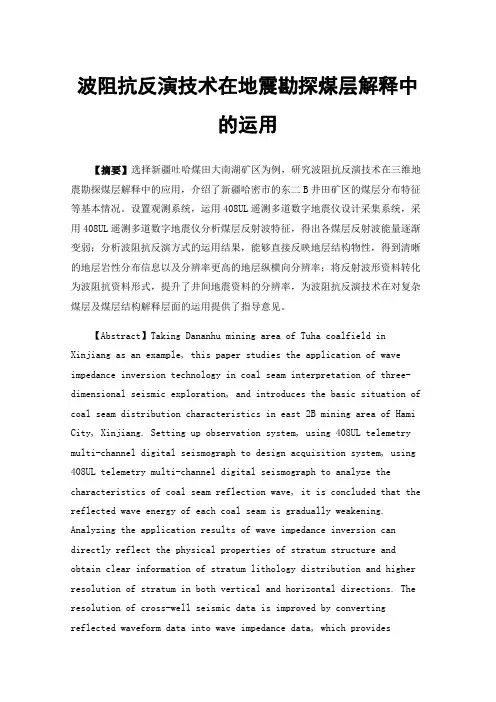 波阻抗反演技术在地震勘探煤层解释中的运用

【摘要】选择新疆吐哈煤田大南湖矿区为例，研究波阻抗反演技术在三维地震勘探煤层解释中的应用，介绍了新疆哈密市的东二B井田矿区的煤层分布特征等基本情况。设置观测系统，运用408UL遥测多道数字地震仪设计采集系统，采用408UL遥测多道数字地震仪分析煤层反射波特征，得出各煤层反射波能量逐渐变弱；分析波阻抗反演方式的运用结果，能够直接反映地层结构物性，得到清晰的地层岩性分布信息以及分辨率更高的地层纵横向分辨率；将反射波形资料转化为波阻抗资料形式，提升了井间地震资料的分辨率，为波阻抗反演技术在对复杂煤层及煤层结构解释层面的运用提供了指导意见。

【Abstract】Taking Dananhu mining area of Tuha coalfield in Xinjiang as an example, this paper studies the application of wave impedance inversion technology in coal seam interpretation of three-dimensional seismic exploration, and introduces the basic situation of coal seam distribution characteristics in east 2B mining area of Hami City, Xinjiang. Setting up observation system, using 408UL telemetry multi-channel digital seismograph to design acquisition system, using 408UL telemetry multi-channel digital seismograph to analyze the characteristics of coal seam reflection wave, it is concluded that the reflected wave energy of each coal seam is gradually weakening. Analyzing the application results of wave impedance inversion can directly reflect the physical properties of stratum structure and obtain clear information of stratum lithology distribution and higher resolution of stratum in both vertical and horizontal directions. The resolution of cross-well seismic data is improved by converting reflected waveform data into wave impedance data, which provides